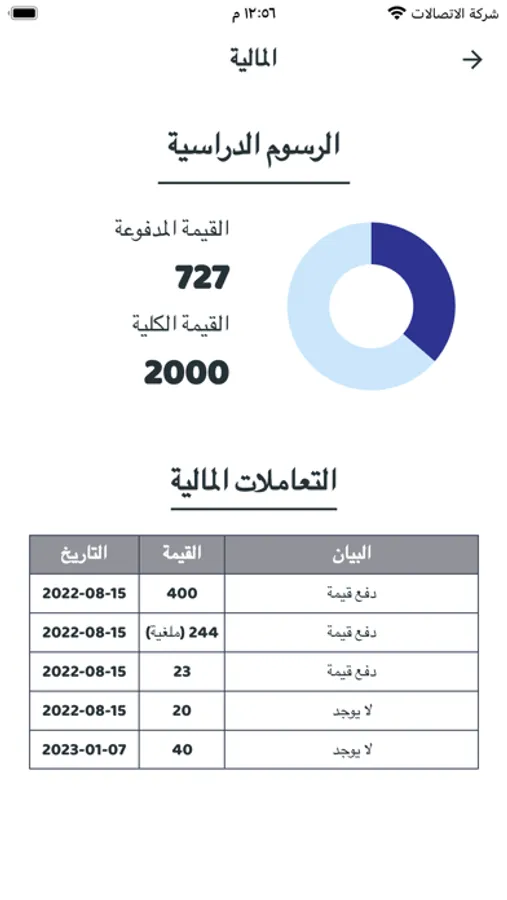 شركة الاتصالات
١٢:٥٦ م

المالية

الرسوم الدراسية

القيمة المدفوعة
727
القيمة الكلية
2000

التعاملات المالية

| البيان | القيمة | التاريخ |
|---|---|---|
| دفع قيمة | 400 | 2022-08-15 |
| دفع قيمة | 244 (ملغية) | 2022-08-15 |
| دفع قيمة | 23 | 2022-08-15 |
| لا يوجد | 20 | 2022-08-15 |
| لا يوجد | 40 | 2023-01-07 |